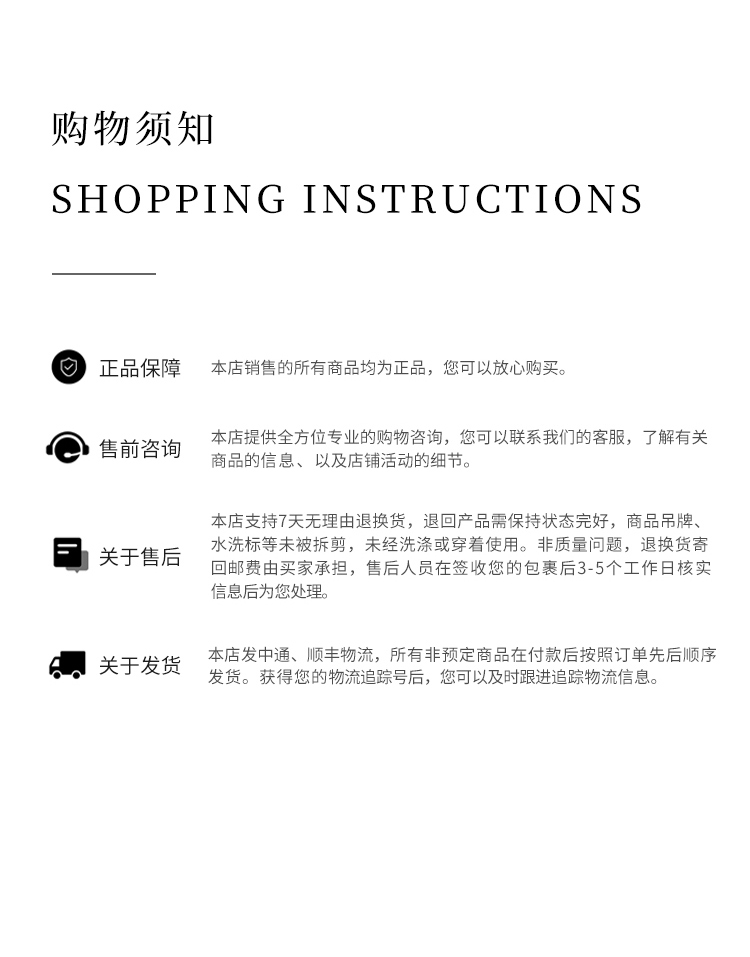 购物须知

SHOPPING INSTRUCTIONS

正品保障

本店销售的所有商品均为正品，您可以放心购买。

售前咨询

本店提供全方位专业的购物咨询，您可以联系我们的客服，了解有关商品的信息、以及店铺活动的细节。

关于售后

本店支持7天无理由退换货，退回产品需保持状态完好，商品吊牌、水洗标等未被拆剪，未经洗涤或穿着使用。非质量问题，退换货寄回邮费由买家承担，售后人员在签收您的包裹后3-5个工作日核实信息后为您处理。

关于发货

本店发中通、顺丰物流，所有非预定商品在付款后按照订单先后顺序发货。获得您的物流追踪号后，您可以及时跟进追踪物流信息。